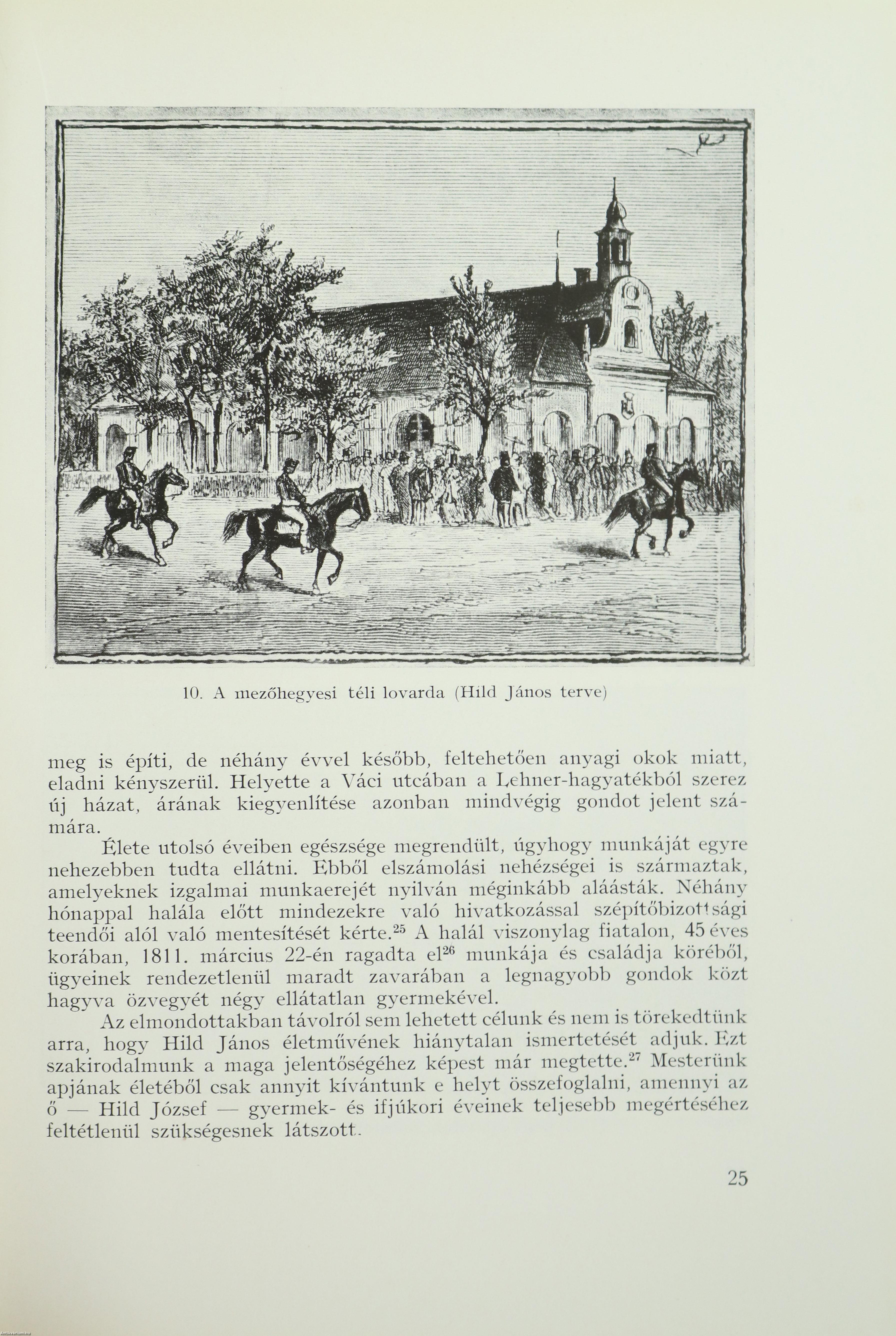 10. A mezőhegyesi téli lovarda (Hild János terve)

meg is építi, de néhány évvel később, feltehetően anyagi okok miatt, eladni kényszerül. Helyette a Váci utcában a Lehner-hagyatékból szerez új házat, árának kiegyenlítése azonban mindvégig gondot jelent számára.

Élete utolsó éveiben egészsége megrendült, úgyhogy munkáját egyre nehezebben tudta ellátni. Ebből elszámolási nehézségei is származtak, amelyeknek izgalmai munkaerejét nyilván méginkább aláásták. Néhány hónappal halála előtt mindezekre való hivatkozással szépítőbizottsági teendői alól való mentesítését kérte.$^{25}$ A halál viszonylag fiatalon, 45 éves korában, 1811. március 22-én ragadta el$^{26}$ munkája és családja köréből, ügyeinek rendezetlenül maradt zavarában a legnagyobb gondok közt hagyva özvegyét négy ellátatlan gyermekével.

Az elmondottakban távolról sem lehetett célunk és nem is törekedtünk arra, hogy Hild János életművének hiánytalan ismertetését adjuk. Ezt szakirodalmunk a maga jelentőségéhez képest már megtette.$^{27}$ Mesterünk apjának életéből csak annyit kívántunk e helyt összefoglalni, amennyi az ő — Hild József — gyermek- és ifjúkori éveinek teljesebb megértéséhez feltétlenül szükségesnek látszott.

25